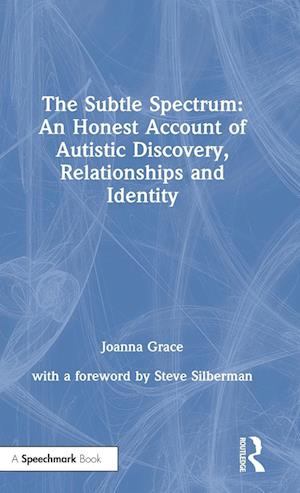 The Subtle Spectrum: An Honest Account of Autistic Discovery, Relationships and Identity

Joanna Grace

with a foreword by Steve Silberman

A Speechmark Book

ROUTLEDGE